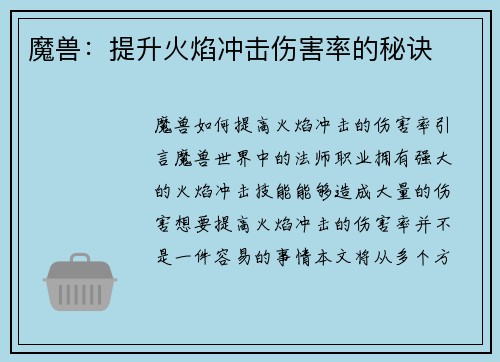 魔兽：提升火焰冲击伤害率的秘诀

魔兽如何提高火焰冲击的伤害率引言魔兽世界中的法师职业拥有强大的火焰冲击技能能够造成大量的伤害想要提高火焰冲击的伤害率并不是一件容易的事情本文将从多个方